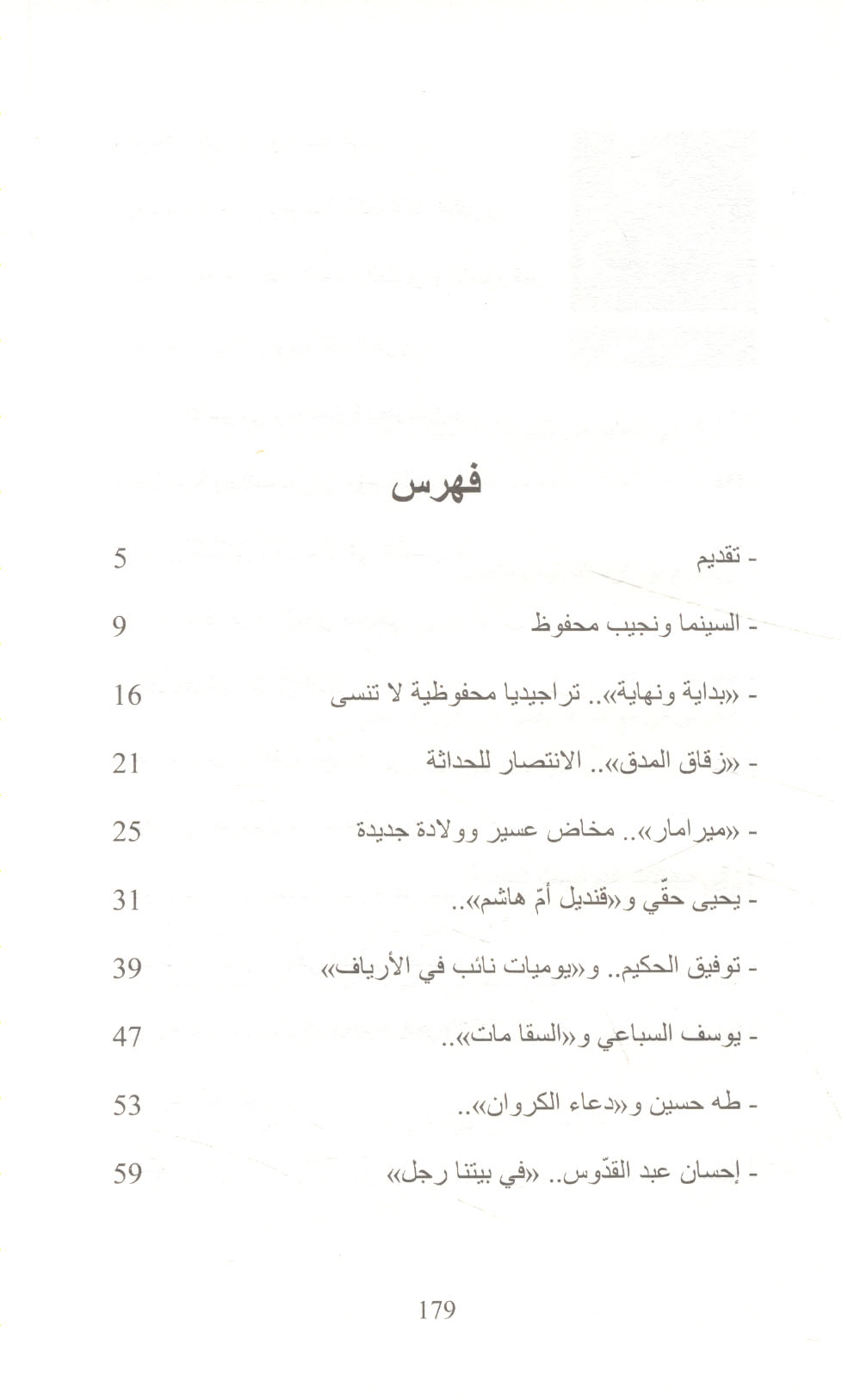 فهرس

- تقديم 5

- السينما ونجيب محفوظ 9

- «بداية ونهاية».. تراجيديا محفوظية لا تنسى 16

- «زقاق المدق».. الانتصار للحداثة 21

- «ميرامار».. مخاض عسير وولادة جديدة 25

- يحيى حقّي و«قنديل أمّ هاشم».. 31

- توفيق الحكيم.. و«يوميات نائب في الأرياف» 39

- يوسف السباعي و«السقا مات».. 47

- طه حسين و«دعاء الكروان».. 53

- إحسان عبد القدّوس.. «في بيتنا رجل» 59

179